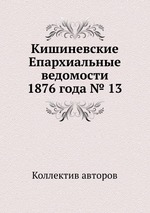 Кишиневские Епархиальные ведомости 1876 года № 13

Коллектив авторов